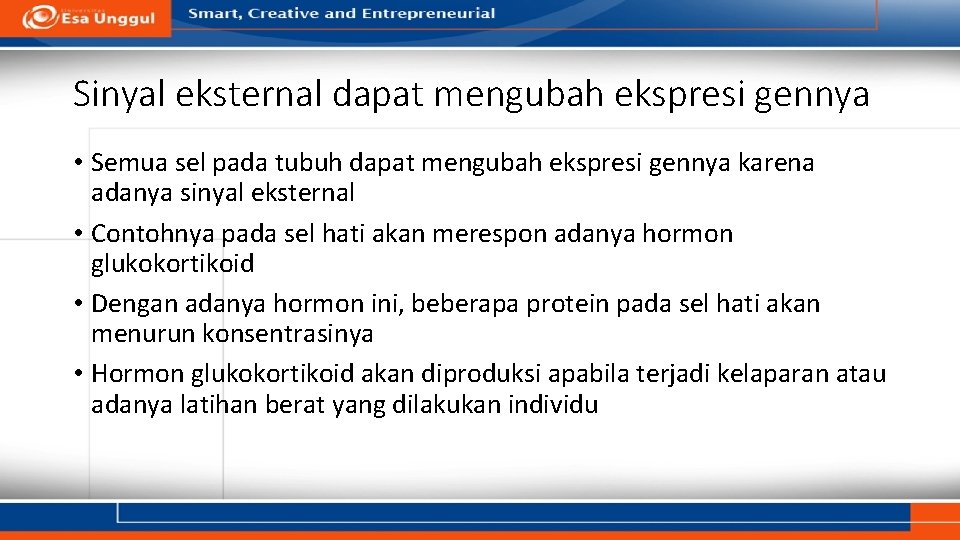 Esa Unggul

Smart, Creative and Entrepreneurial

Sinyal eksternal dapat mengubah ekspresi gennya

• Semua sel pada tubuh dapat mengubah ekspresi gennya karena adanya sinyal eksternal
• Contohnya pada sel hati akan merespon adanya hormon glukokortikoid
• Dengan adanya hormon ini, beberapa protein pada sel hati akan menurun konsentrasinya
• Hormon glukokortikoid akan diproduksi apabila terjadi kelaparan atau adanya latihan berat yang dilakukan individu